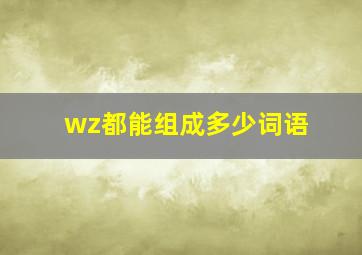 wz都能组成多少词语